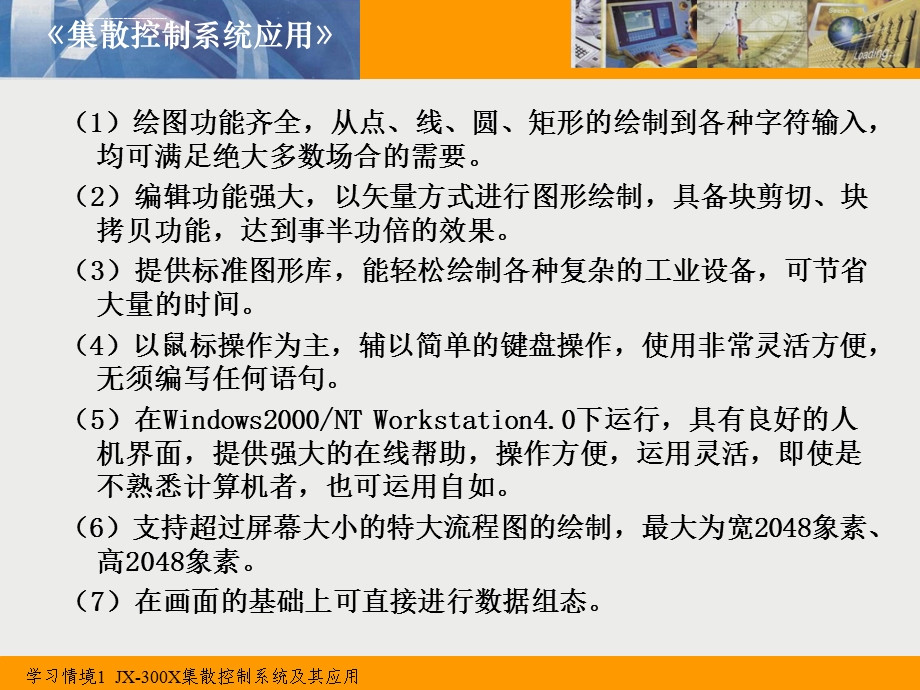 《集散控制系统应用》

Loading...

（1）绘图功能齐全，从点、线、圆、矩形的绘制到各种字符输入，均可满足绝大多数场合的需要。

（2）编辑功能强大，以矢量方式进行图形绘制，具备块剪切、块拷贝功能，达到事半功倍的效果。

（3）提供标准图形库，能轻松绘制各种复杂的工业设备，可节省大量的时间。

（4）以鼠标操作为主，辅以简单的键盘操作，使用非常灵活方便，无须编写任何语句。

（5）在Windows2000/NT Workstation4.0下运行，具有良好的人机界面，提供强大的在线帮助，操作方便，运用灵活，即使是不熟悉计算机者，也可运用自如。

（6）支持超过屏幕大小的特大流程图的绘制，最大为宽2048象素、高2048象素。

（7）在画面的基础上可直接进行数据组态。

学习情境1 JX-300X集散控制系统及其应用